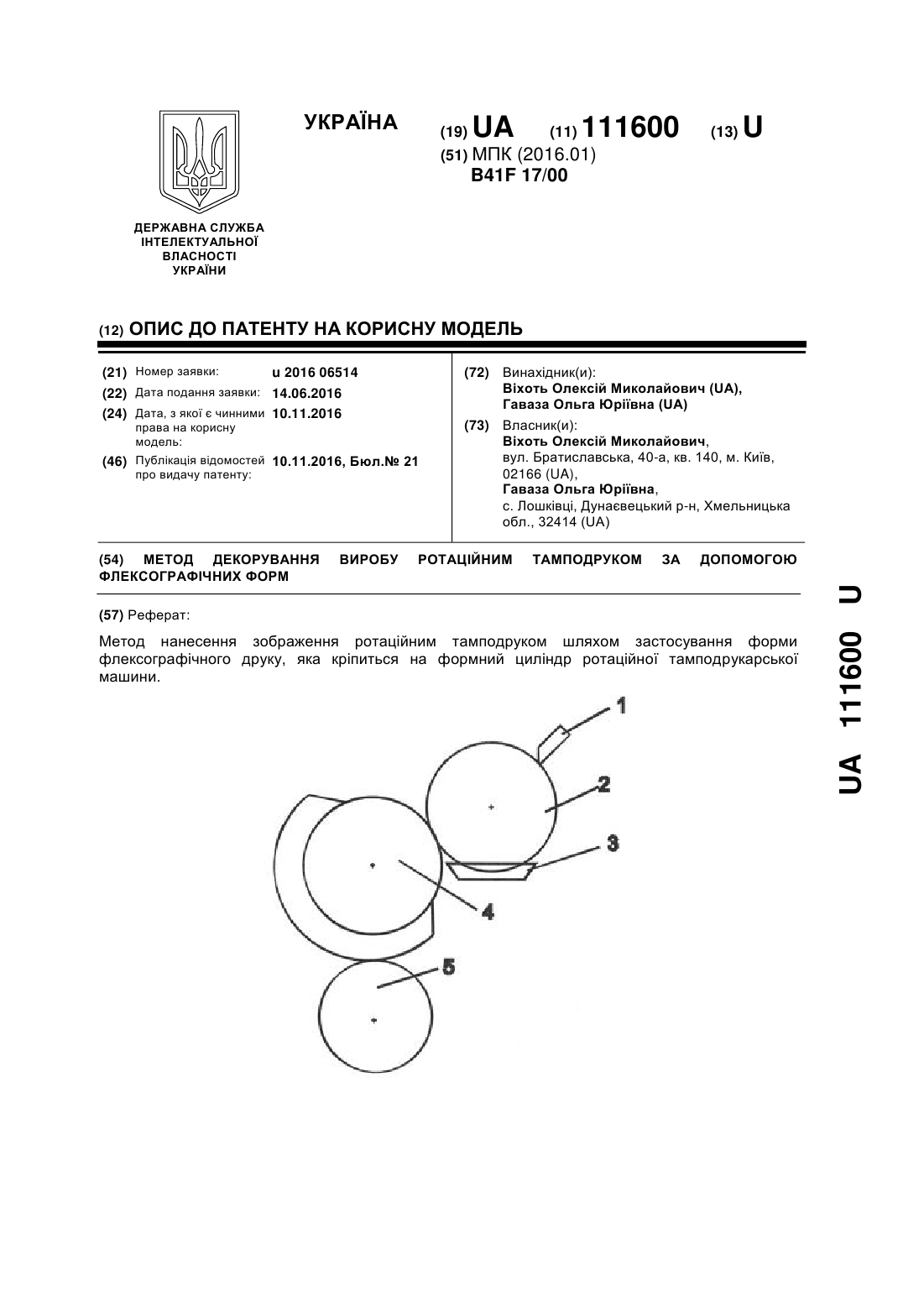 УКРАЇНА

(19) UA (11) 111600 (13) U

(51) МПК (2016.01)
B41F 17/00

ДЕРЖАВНА СЛУЖБА ІНТЕЛЕКТУАЛЬНОЇ ВЛАСНОСТІ УКРАЇНИ

(12) ОПИС ДО ПАТЕНТУ НА КОРИСНУ МОДЕЛЬ

(21) Номер заявки: u 2016 06514
(22) Дата подання заявки: 14.06.2016
(24) Дата, з якої є чинними права на корисну модель: 10.11.2016
(46) Публікація відомостей про видачу патенту: 10.11.2016, Бюл.№ 21

(72) Винахідник(и):
Віхоть Олексій Миколайович (UA),
Гаваза Ольга Юріївна (UA)

(73) Власник(и):
Віхоть Олексій Миколайович,
вул. Братиславська, 40-а, кв. 140, м. Київ, 02166 (UA),
Гаваза Ольга Юріївна,
с. Лошківці, Дунаєвецький р-н, Хмельницька обл., 32414 (UA)

(54) МЕТОД ДЕКОРУВАННЯ ВИРОБУ РОТАЦІЙНИМ ТАМПОДРУКОМ ЗА ДОПОМОГОЮ ФЛЕКСОГРАФІЧНИХ ФОРМ

(57) Реферат:

Метод нанесення зображення ротаційним тамподруком шляхом застосування форми флексографічного друку, яка кріпиться на формний циліндр ротаційної тамподрукарської машини.

1
2
3
4
5

UA 111600 U